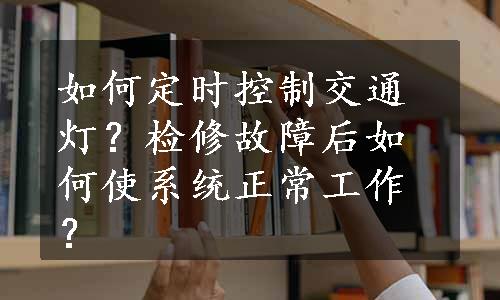 如何定时控制交通灯？检修故障后如何使系统正常工作？